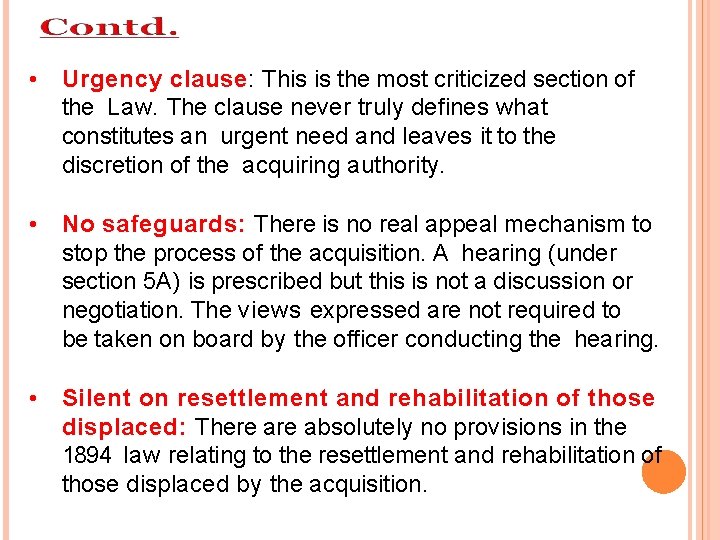 Contd.

• Urgency clause: This is the most criticized section of the Law. The clause never truly defines what constitutes an urgent need and leaves it to the discretion of the acquiring authority.

• No safeguards: There is no real appeal mechanism to stop the process of the acquisition. A hearing (under section 5A) is prescribed but this is not a discussion or negotiation. The views expressed are not required to be taken on board by the officer conducting the hearing.

• Silent on resettlement and rehabilitation of those displaced: There are absolutely no provisions in the 1894 law relating to the resettlement and rehabilitation of those displaced by the acquisition.